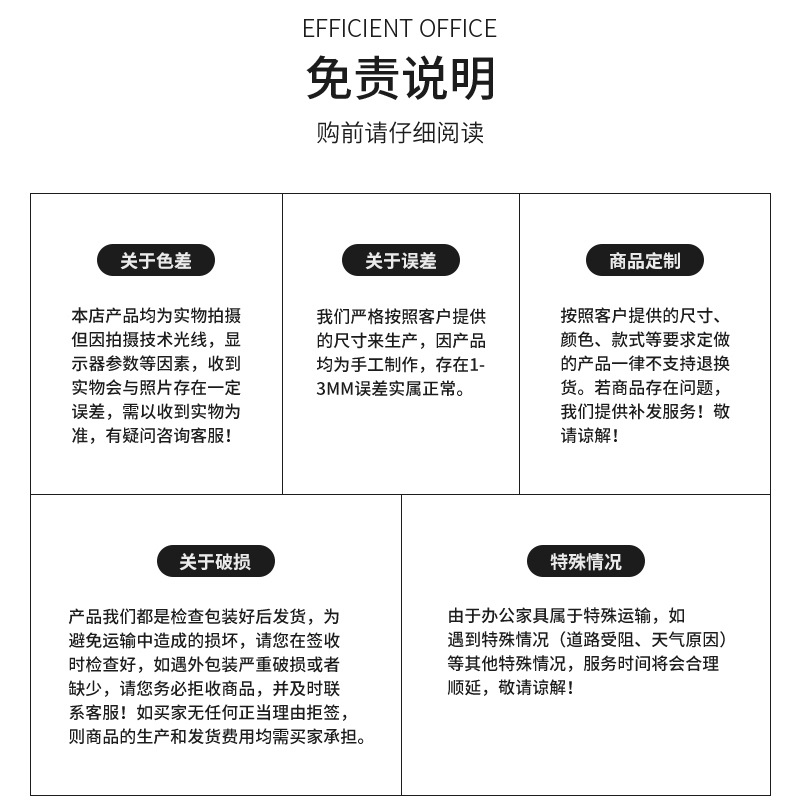 EFFICIENT OFFICE

免责说明

购前请仔细阅读

关于色差

本店产品均为实物拍摄但因拍摄技术光线，显示器参数等因素，收到实物会与照片存在一定误差，需以收到实物为准，有疑问咨询客服！

关于误差

我们严格按照客户提供的尺寸来生产，因产品均为手工制作，存在1-3MM误差实属正常。

商品定制

按照客户提供的尺寸、颜色、款式等要求定做的产品一律不支持退换货。若商品存在问题，我们提供补发服务！敬请谅解！

关于破损

产品我们都是检查包装好后发货，为避免运输中造成的损坏，请您在签收时检查好，如遇外包装严重破损或者缺少，请您务必拒收商品，并及时联系客服！如买家无任何正当理由拒签，则商品的生产和发货费用均需买家承担。

特殊情况

由于办公家具属于特殊运输，如遇到特殊情况（道路受阻、天气原因）等其他特殊情况，服务时间将会合理顺延，敬请谅解！